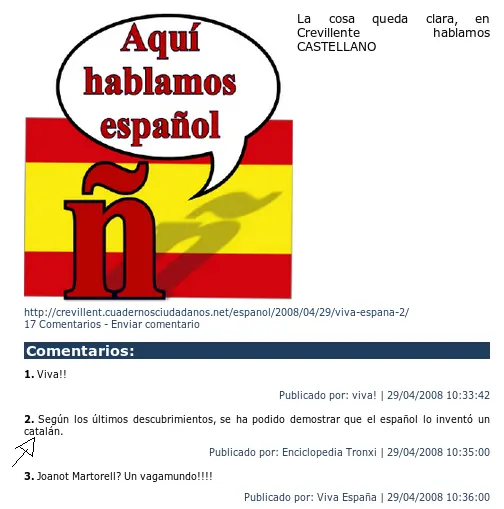 Aquí hablamos español

ñ

La cosa queda clara, en Crevillente hablamos CASTELLANO

http://crevillent.cuadernosciudadanos.net/espanol/2008/04/29/viva-espana-2/
17 Comentarios - Enviar comentario

Comentarios:

1. Viva!!

Publicado por: viva! | 29/04/2008 10:33:42

2. Según los últimos descubrimientos, se ha podido demostrar que el español lo inventó un catalán.

Publicado por: Enciclopedia Tronxi | 29/04/2008 10:35:00

3. Joanot Martorell? Un vagamundo!!!!

Publicado por: Viva España | 29/04/2008 10:36:00